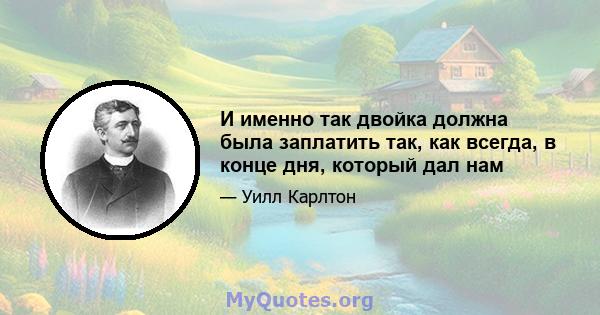 И именно так двойка должна была заплатить так, как всегда, в конце дня, который дал нам

— Уилл Карлтон

MyQuotes.org